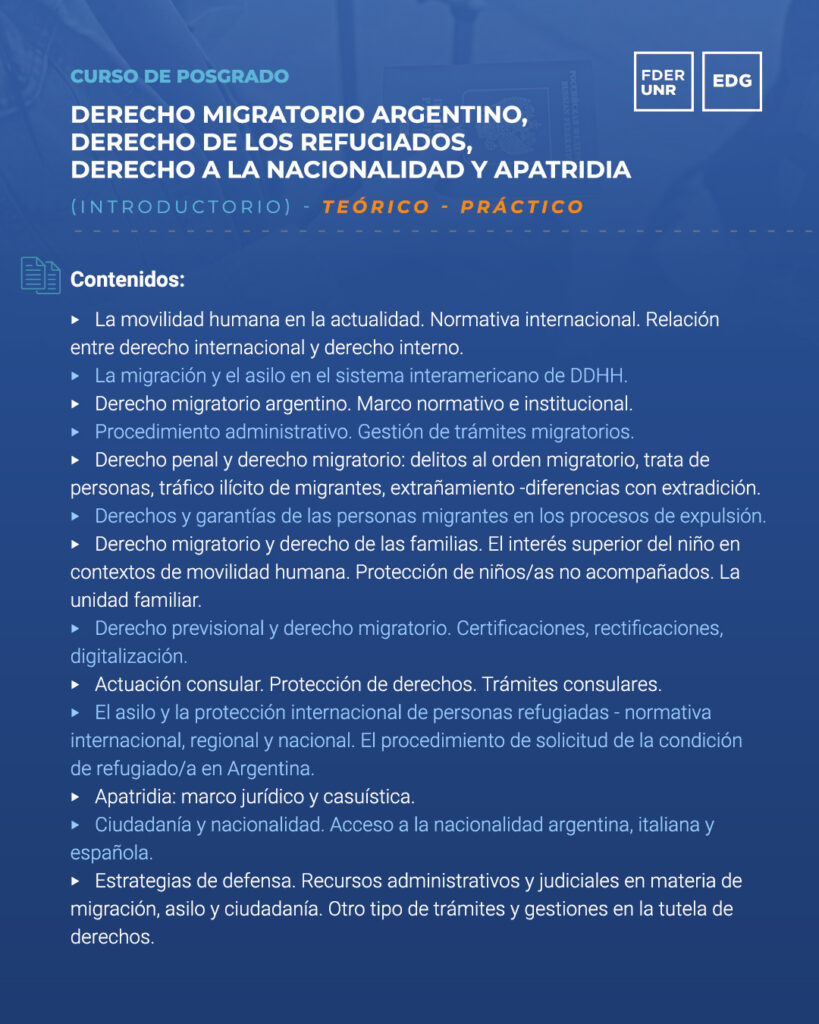 CURSO DE POSGRADO

FDER UNR

EDG

DERECHO MIGRATORIO ARGENTINO,
DERECHO DE LOS REFUGIADOS,
DERECHO A LA NACIONALIDAD Y APATRIDIA

(INTRODUCTORIO) - TEÓRICO - PRÁCTICO

Contenidos:

▸ La movilidad humana en la actualidad. Normativa internacional. Relación entre derecho internacional y derecho interno.
▸ La migración y el asilo en el sistema interamericano de DDHH.
▸ Derecho migratorio argentino. Marco normativo e institucional.
▸ Procedimiento administrativo. Gestión de trámites migratorios.
▸ Derecho penal y derecho migratorio: delitos al orden migratorio, trata de personas, tráfico ilícito de migrantes, extrañamiento -diferencias con extradición.
▸ Derechos y garantías de las personas migrantes en los procesos de expulsión.
▸ Derecho migratorio y derecho de las familias. El interés superior del niño en contextos de movilidad humana. Protección de niños/as no acompañados. La unidad familiar.
▸ Derecho previsional y derecho migratorio. Certificaciones, rectificaciones, digitalización.
▸ Actuación consular. Protección de derechos. Trámites consulares.
▸ El asilo y la protección internacional de personas refugiadas - normativa internacional, regional y nacional. El procedimiento de solicitud de la condición de refugiado/a en Argentina.
▸ Apatridia: marco jurídico y casuística.
▸ Ciudadanía y nacionalidad. Acceso a la nacionalidad argentina, italiana y española.
▸ Estrategias de defensa. Recursos administrativos y judiciales en materia de migración, asilo y ciudadanía. Otro tipo de trámites y gestiones en la tutela de derechos.